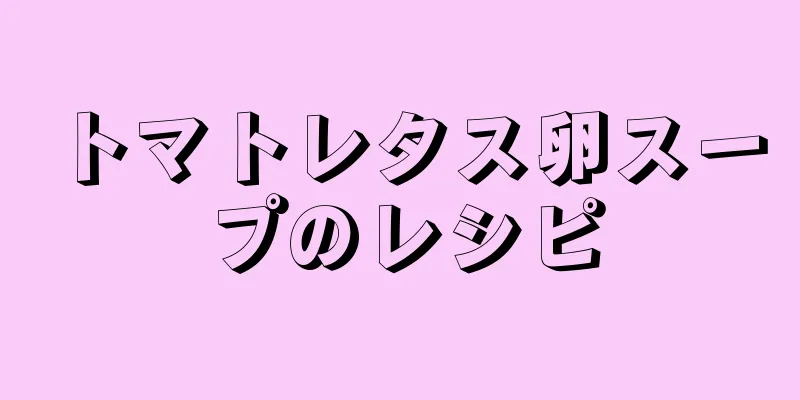 トマトレタス卵スープのレシピ